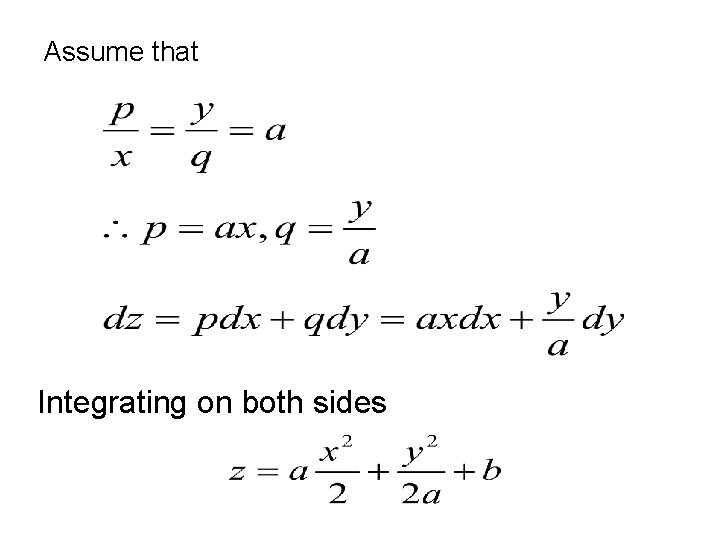 Assume that

$\frac{p}{x} = \frac{y}{q} = a$

$\therefore p = ax, q = \frac{y}{a}$

$dz = pdx + qdy = axdx + \frac{y}{a}dy$

Integrating on both sides

$z = a\frac{x^2}{2} + \frac{y^2}{2a} + b$